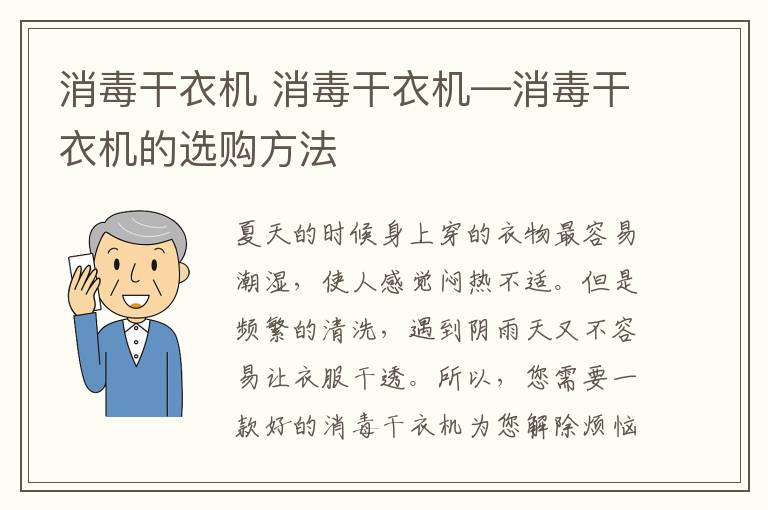 消毒干衣机 消毒干衣机—消毒干衣机的选购方法

夏天的时候身上穿的衣物最容易潮湿，使人感觉闷热不适。但是频繁的清洗，遇到阴雨天又不容易让衣服干透。所以，您需要一款好的消毒干衣机为您解除烦恼